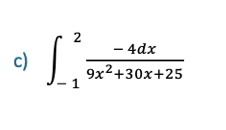 c) $\int_{-1}^{2} \frac{-4dx}{9x^2+30x+25}$